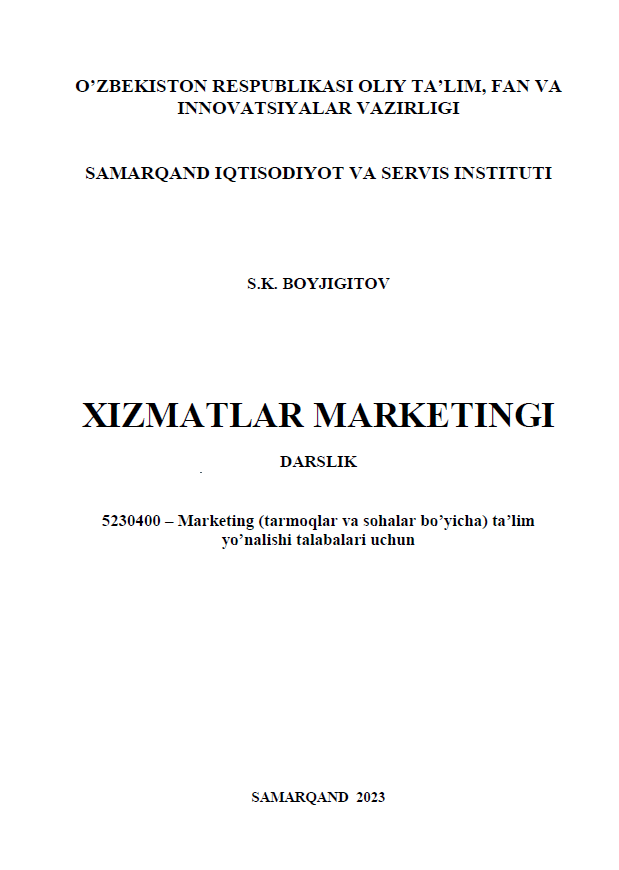 O’ZBEKISTON RESPUBLIKASI OLIY TA’LIM, FAN VA INNOVATSIYALAR VAZIRLIGI

SAMARQAND IQTISODIYOT VA SERVIS INSTITUTI

S.K. BOYJIGITOV

XIZMATLAR MARKETINGI

DARSLIK

5230400 – Marketing (tarmoqlar va sohalar bo’yicha) ta’lim yo’nalishi talabalari uchun

SAMARQAND 2023